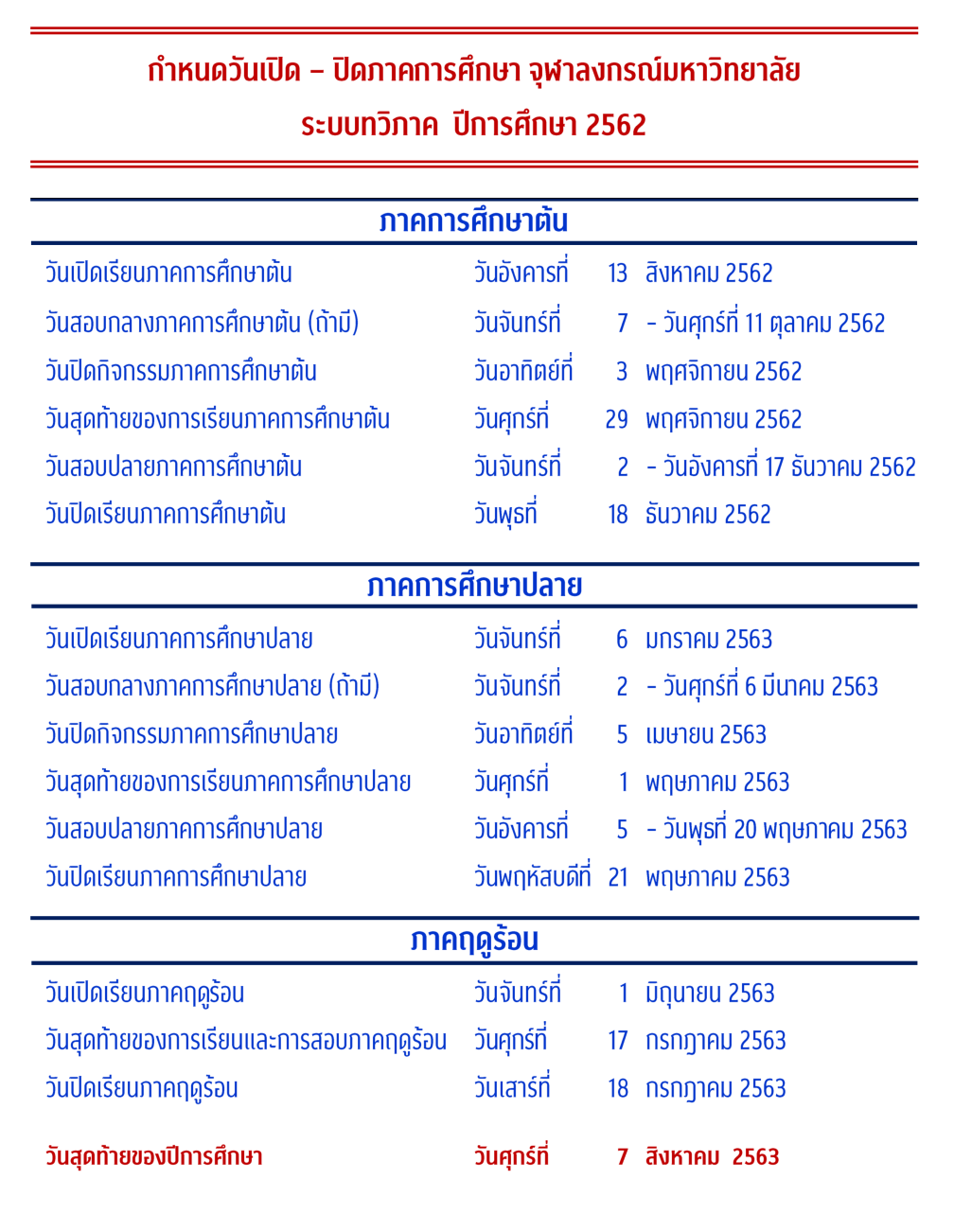 กำหนดวันเปิด – ปิดภาคการศึกษา จุฬาลงกรณ์มหาวิทยาลัย
ระบบทวิภาค ปีการศึกษา 2562

ภาคการศึกษาต้น

| | | | |
|---|---|---|---|
| วันเปิดเรียนภาคการศึกษาต้น | วันอังคารที่ | 13 | สิงหาคม 2562 |
| วันสอบกลางภาคการศึกษาต้น (ถ้ามี) | วันจันทร์ที่ | 7 | – วันศุกร์ที่ 11 ตุลาคม 2562 |
| วันปิดกิจกรรมภาคการศึกษาต้น | วันอาทิตย์ที่ | 3 | พฤศจิกายน 2562 |
| วันสุดท้ายของการเรียนภาคการศึกษาต้น | วันศุกร์ที่ | 29 | พฤศจิกายน 2562 |
| วันสอบปลายภาคการศึกษาต้น | วันจันทร์ที่ | 2 | – วันอังคารที่ 17 ธันวาคม 2562 |
| วันปิดเรียนภาคการศึกษาต้น | วันพุธที่ | 18 | ธันวาคม 2562 |

ภาคการศึกษาปลาย

| | | | |
|---|---|---|---|
| วันเปิดเรียนภาคการศึกษาปลาย | วันจันทร์ที่ | 6 | มกราคม 2563 |
| วันสอบกลางภาคการศึกษาปลาย (ถ้ามี) | วันจันทร์ที่ | 2 | – วันศุกร์ที่ 6 มีนาคม 2563 |
| วันปิดกิจกรรมภาคการศึกษาปลาย | วันอาทิตย์ที่ | 5 | เมษายน 2563 |
| วันสุดท้ายของการเรียนภาคการศึกษาปลาย | วันศุกร์ที่ | 1 | พฤษภาคม 2563 |
| วันสอบปลายภาคการศึกษาปลาย | วันอังคารที่ | 5 | – วันพุธที่ 20 พฤษภาคม 2563 |
| วันปิดเรียนภาคการศึกษาปลาย | วันพฤหัสบดีที่ | 21 | พฤษภาคม 2563 |

ภาคฤดูร้อน

| | | | |
|---|---|---|---|
| วันเปิดเรียนภาคฤดูร้อน | วันจันทร์ที่ | 1 | มิถุนายน 2563 |
| วันสุดท้ายของการเรียนและการสอบภาคฤดูร้อน | วันศุกร์ที่ | 17 | กรกฎาคม 2563 |
| วันปิดเรียนภาคฤดูร้อน | วันเสาร์ที่ | 18 | กรกฎาคม 2563 |
| วันสุดท้ายของปีการศึกษา | วันศุกร์ที่ | 7 | สิงหาคม 2563 |